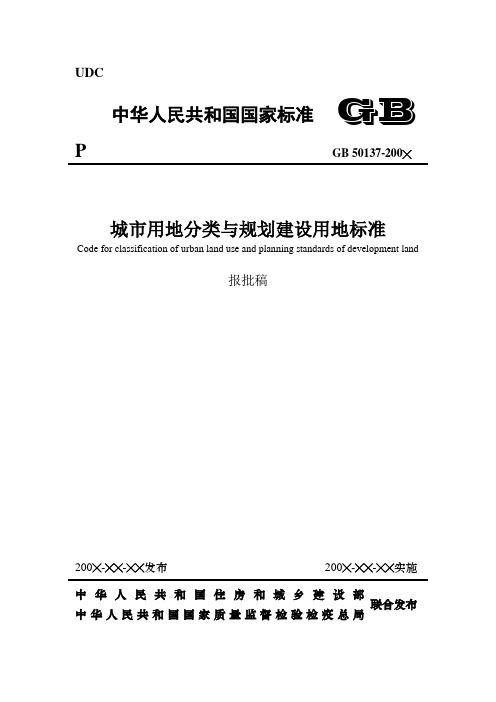 UDC

中华人民共和国国家标准 GB

P GB 50137-200×

城市用地分类与规划建设用地标准
Code for classification of urban land use and planning standards of development land

报批稿

200×-××-××发布 200×-××-××实施

中华人民共和国住房和城乡建设部
中华人民共和国国家质量监督检验检疫总局 联合发布